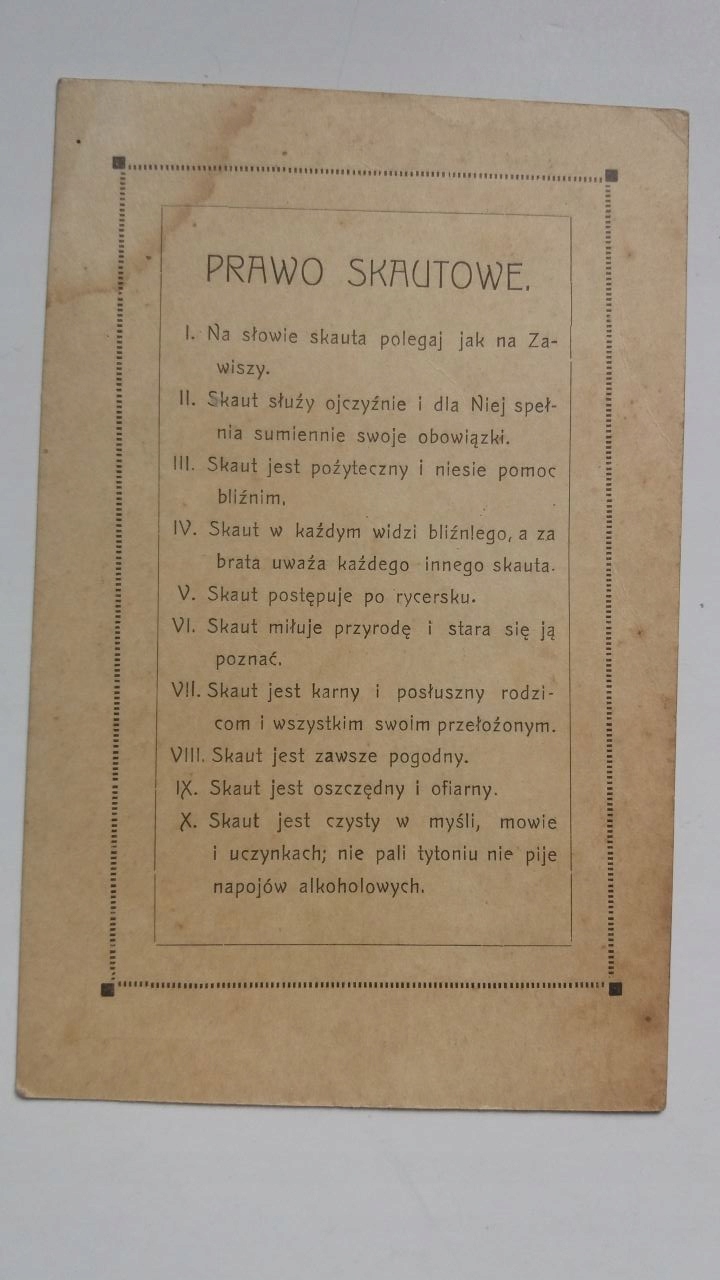 PRAWO SKAUTOWE.

I. Na słowie skauta polegaj jak na Zawiszy.

II. Skaut służy ojczyźnie i dla Niej spełnia sumiennie swoje obowiązki.

III. Skaut jest pożyteczny i niesie pomoc bliźnim.

IV. Skaut w każdym widzi bliźniego, a za brata uważa każdego innego skauta.

V. Skaut postępuje po rycersku.

VI. Skaut miłuje przyrodę i stara się ją poznać.

VII. Skaut jest karny i posłuszny rodzicom i wszystkim swoim przełożonym.

VIII. Skaut jest zawsze pogodny.

IX. Skaut jest oszczędny i ofiarny.

X. Skaut jest czysty w myśli, mowie i uczynkach; nie pali tytoniu nie pije napojów alkoholowych.